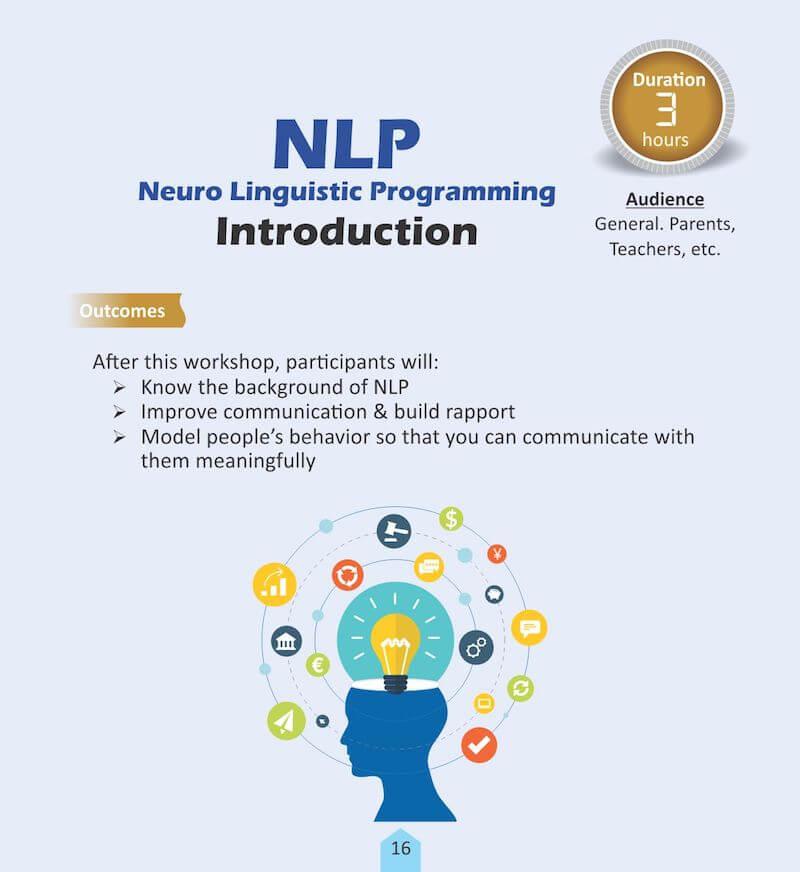 NLP
Neuro Linguistic Programming
Introduction

Duration
3
hours

Audience
General. Parents, Teachers, etc.

Outcomes

After this workshop, participants will:
➢ Know the background of NLP
➢ Improve communication & build rapport
➢ Model people's behavior so that you can communicate with them meaningfully

$

¥

€

16